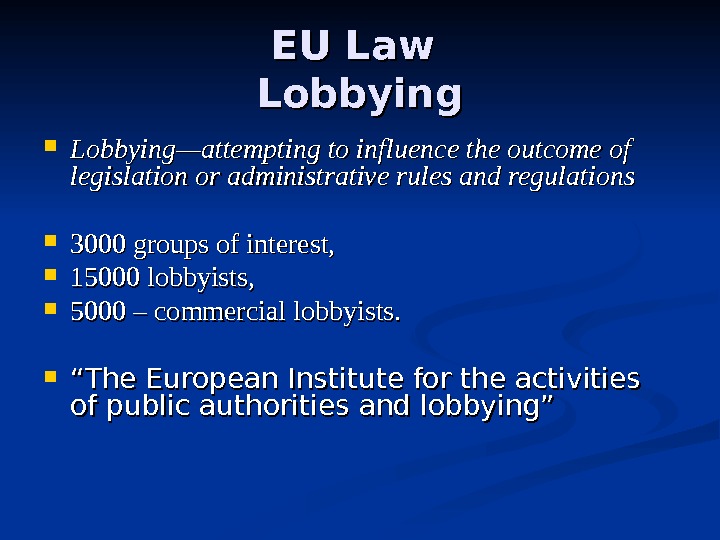 EU Law
Lobbying

• Lobbying—attempting to influence the outcome of legislation or administrative rules and regulations

• 3000 groups of interest,
• 15000 lobbyists,
• 5000 – commercial lobbyists.

• "The European Institute for the activities of public authorities and lobbying"